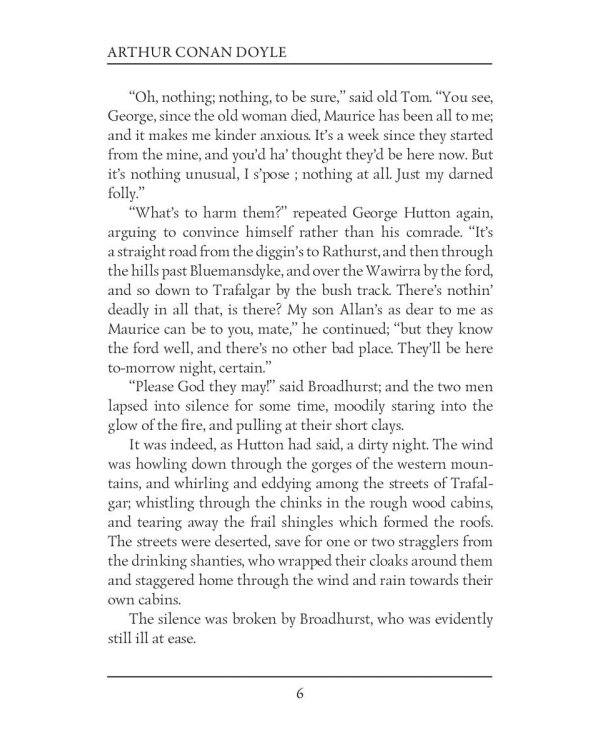 ARTHUR CONAN DOYLE

“Oh, nothing; nothing, to be sure,” said old Tom. “You see, George, since the old woman died, Maurice has been all to me; and it makes me kinder anxious. It’s a week since they started from the mine, and you’d ha’ thought they’d be here now. But it’s nothing unusual, I s’pose ; nothing at all. Just my darned folly.”

“What’s to harm them?” repeated George Hutton again, arguing to convince himself rather than his comrade. “It’s a straight road from the diggin’s to Rathurst, and then through the hills past Bluemansdyke, and over the Wawirra by the ford, and so down to Trafalgar by the bush track. There’s nothin’ deadly in all that, is there? My son Allan’s as dear to me as Maurice can be to you, mate,” he continued; “but they know the ford well, and there’s no other bad place. They’ll be here to-morrow night, certain.”

“Please God they may!” said Broadhurst; and the two men lapsed into silence for some time, moodily staring into the glow of the fire, and pulling at their short clays.

It was indeed, as Hutton had said, a dirty night. The wind was howling down through the gorges of the western mountains, and whirling and eddying among the streets of Trafalgar; whistling through the chinks in the rough wood cabins, and tearing away the frail shingles which formed the roofs. The streets were deserted, save for one or two stragglers from the drinking shanties, who wrapped their cloaks around them and staggered home through the wind and rain towards their own cabins.

The silence was broken by Broadhurst, who was evidently still ill at ease.

6